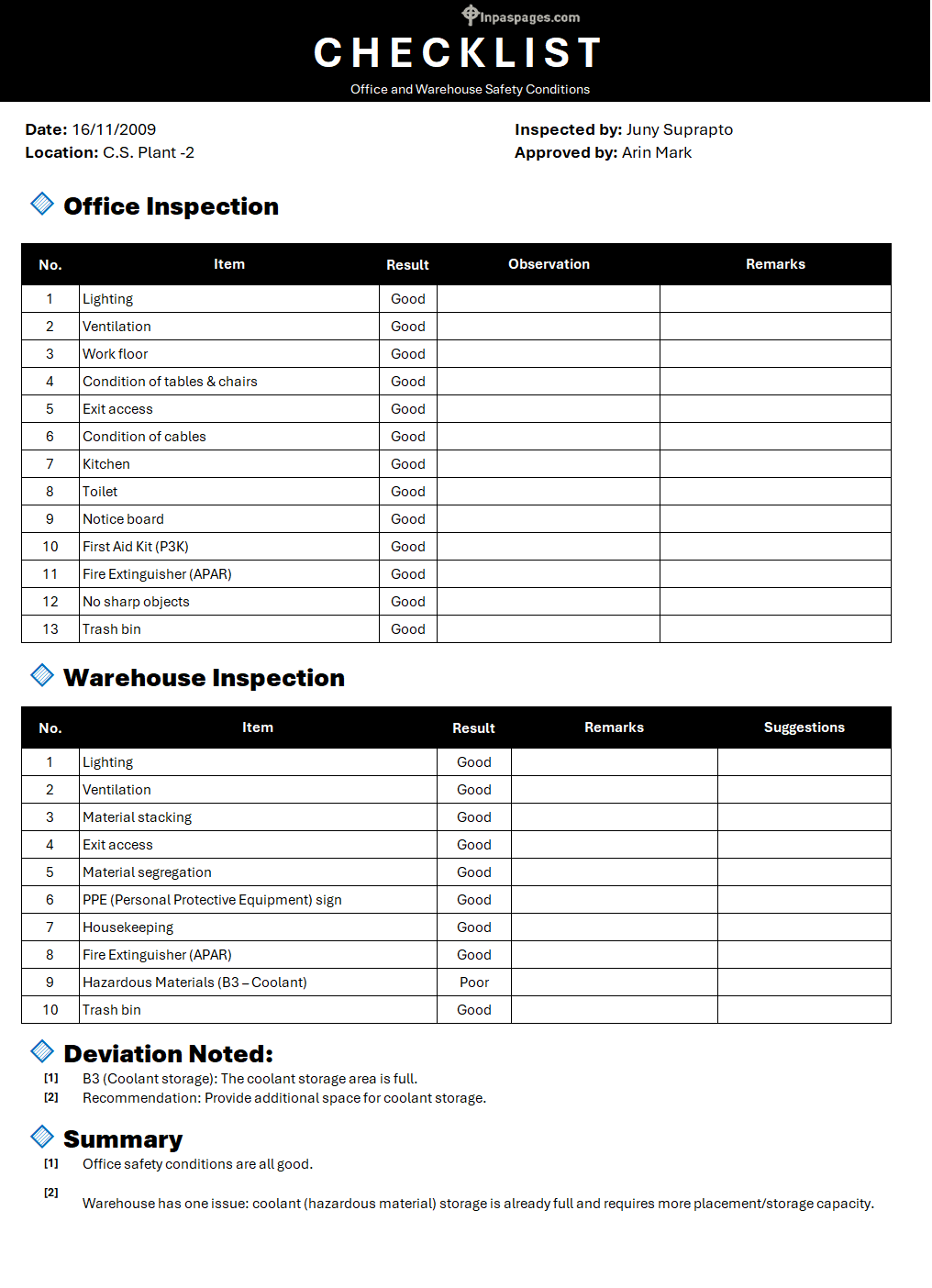 Inpaspages.com
CHECKLIST
Office and Warehouse Safety Conditions

Date: 16/11/2009
Location: C.S. Plant -2

Inspected by: Juny Suprapto
Approved by: Arin Mark

Office Inspection

| No. | Item | Result | Observation | Remarks |
|---|---|---|---|---|
| 1 | Lighting | Good | | |
| 2 | Ventilation | Good | | |
| 3 | Work floor | Good | | |
| 4 | Condition of tables & chairs | Good | | |
| 5 | Exit access | Good | | |
| 6 | Condition of cables | Good | | |
| 7 | Kitchen | Good | | |
| 8 | Toilet | Good | | |
| 9 | Notice board | Good | | |
| 10 | First Aid Kit (P3K) | Good | | |
| 11 | Fire Extinguisher (APAR) | Good | | |
| 12 | No sharp objects | Good | | |
| 13 | Trash bin | Good | | |

Warehouse Inspection

| No. | Item | Result | Remarks | Suggestions |
|---|---|---|---|---|
| 1 | Lighting | Good | | |
| 2 | Ventilation | Good | | |
| 3 | Material stacking | Good | | |
| 4 | Exit access | Good | | |
| 5 | Material segregation | Good | | |
| 6 | PPE (Personal Protective Equipment) sign | Good | | |
| 7 | Housekeeping | Good | | |
| 8 | Fire Extinguisher (APAR) | Good | | |
| 9 | Hazardous Materials (B3 – Coolant) | Poor | | |
| 10 | Trash bin | Good | | |

Deviation Noted:
[1] B3 (Coolant storage): The coolant storage area is full.
[2] Recommendation: Provide additional space for coolant storage.

Summary
[1] Office safety conditions are all good.
[2] Warehouse has one issue: coolant (hazardous material) storage is already full and requires more placement/storage capacity.